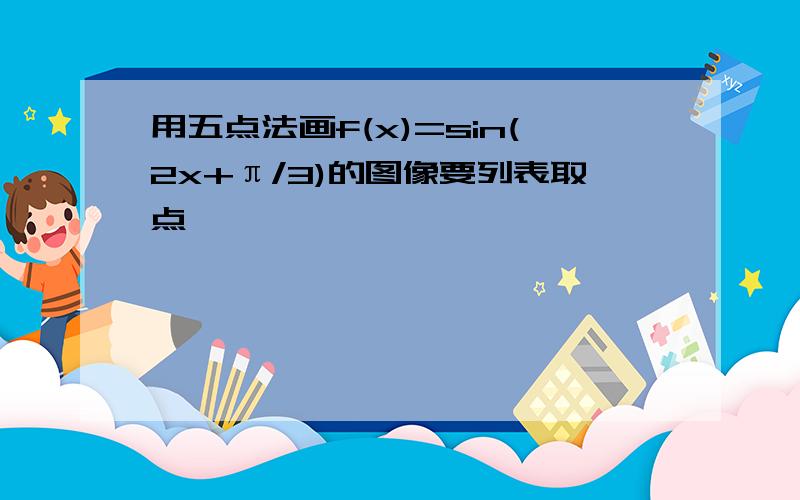 用五点法画f(x)=sin(2x+π/3)的图像要列表取点

xyz